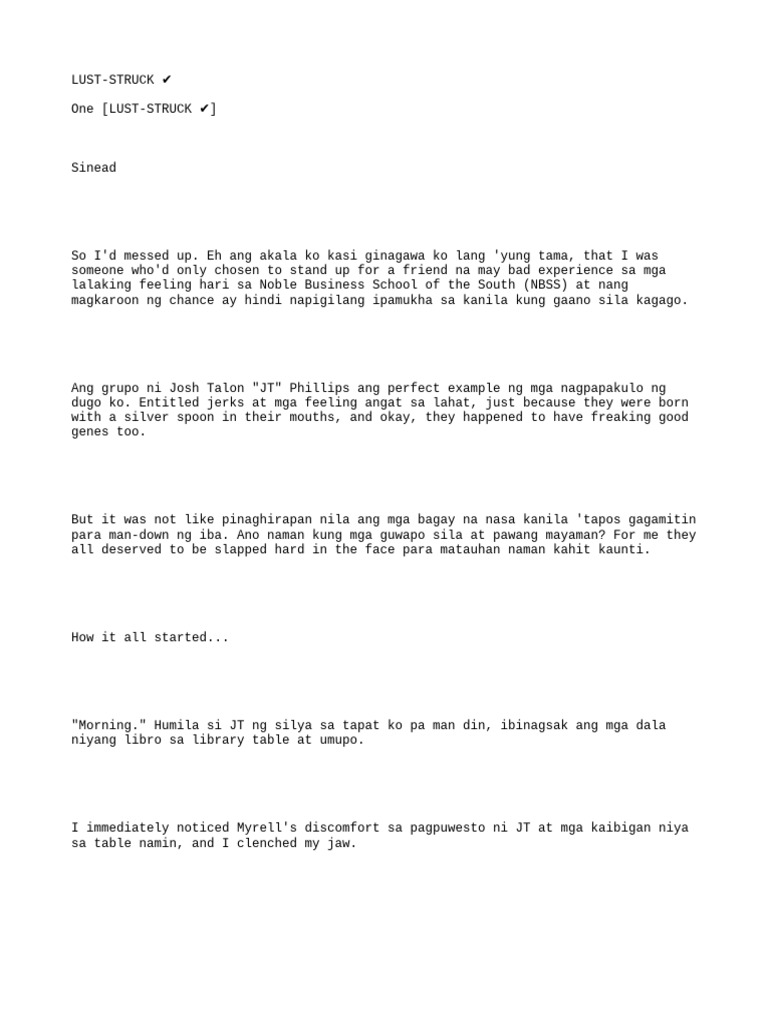 LUST-STRUCK ✔

One [LUST-STRUCK ✔]

Sinead

So I'd messed up. Eh ang akala ko kasi ginagawa ko lang 'yung tama, that I was someone who'd only chosen to stand up for a friend na may bad experience sa mga lalaking feeling hari sa Noble Business School of the South (NBSS) at nang magkaroon ng chance ay hindi napigilang ipamukha sa kanila kung gaano sila kagago.

Ang grupo ni Josh Talon "JT" Phillips ang perfect example ng mga nagpapakulo ng dugo ko. Entitled jerks at mga feeling angat sa lahat, just because they were born with a silver spoon in their mouths, and okay, they happened to have freaking good genes too.

But it was not like pinaghirapan nila ang mga bagay na nasa kanila 'tapos gagamitin para man-down ng iba. Ano naman kung mga guwapo sila at pawang mayaman? For me they all deserved to be slapped hard in the face para matauhan naman kahit kaunti.

How it all started...

"Morning." Humila si JT ng silya sa tapat ko pa man din, ibinagsak ang mga dala niyang libro sa library table at umupo.

I immediately noticed Myrell's discomfort sa pagpuwesto ni JT at mga kaibigan niya sa table namin, and I clenched my jaw.